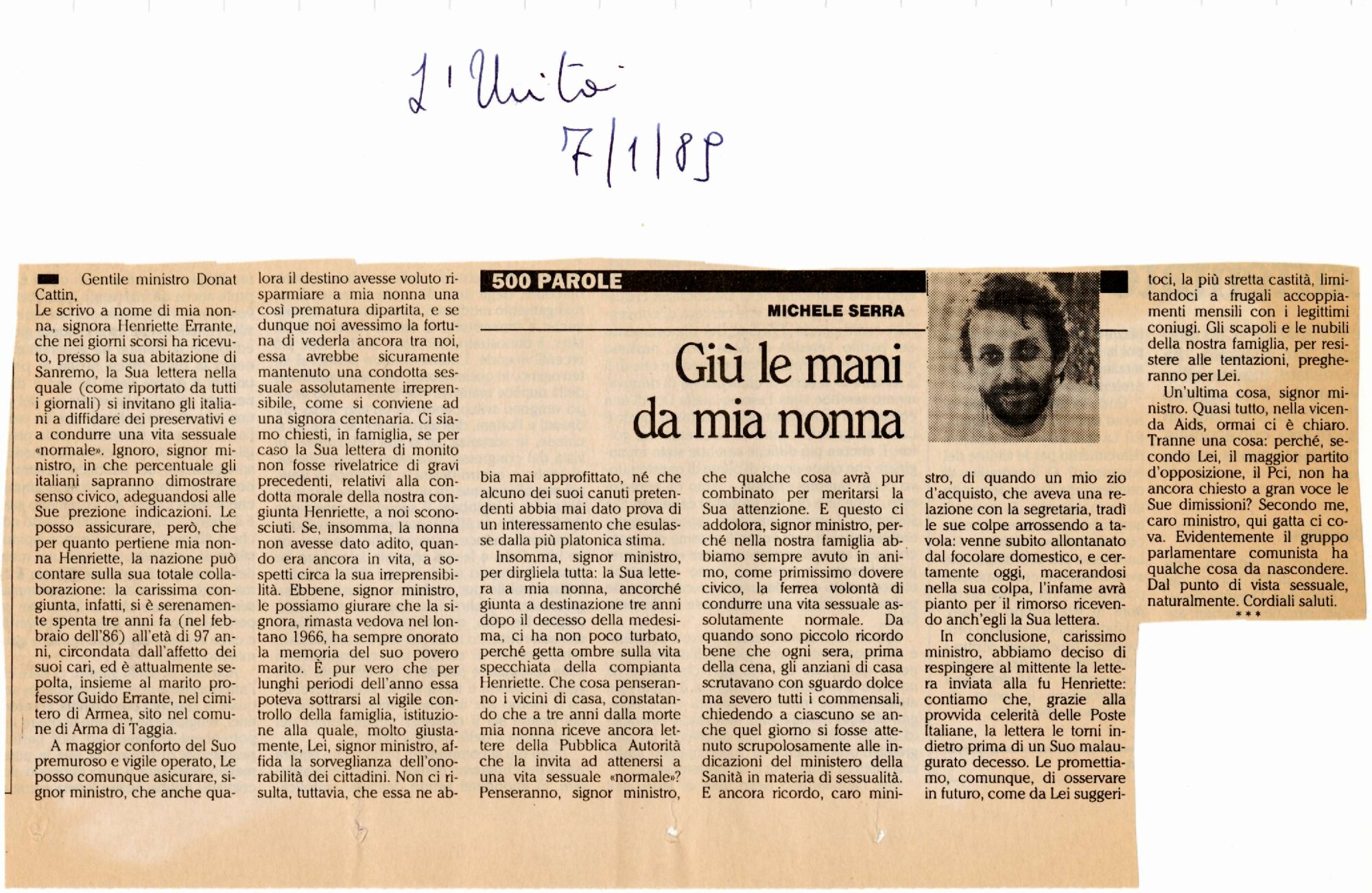 L'Unità
7/1/89

500 PAROLE

MICHELE SERRA

Giù le mani da mia nonna

Gentile ministro Donat Cattin,
Le scrivo a nome di mia nonna, signora Henriette Errante, che nei giorni scorsi ha ricevuto, presso la sua abitazione di Sanremo, la Sua lettera nella quale (come riportato da tutti i giornali) si invitano gli italiani a diffidare dei preservativi e a condurre una vita sessuale «normale». Ignoro, signor ministro, in che percentuale gli italiani sapranno dimostrare senso civico, adeguandosi alle Sue prezione indicazioni. Le posso assicurare, però, che per quanto pertiene mia nonna Henriette, la nazione può contare sulla sua totale collaborazione: la carissima congiunta, infatti, si è serenamente spenta tre anni fa (nel febbraio dell'86) all'età di 97 anni, circondata dall'affetto dei suoi cari, ed è attualmente sepolta, insieme al marito professor Guido Errante, nel cimitero di Armea, sito nel comune di Arma di Taggia.

A maggior conforto del Suo premuroso e vigile operato, Le posso comunque asicurare, signor ministro, che anche qualora il destino avesse voluto risparmiare a mia nonna una così prematura dipartita, e se dunque noi avessimo la fortuna di vederla ancora tra noi, essa avrebbe sicuramente mantenuto una condotta sessuale assolutamente irreprensibile, come si conviene ad una signora centenaria. Ci siamo chiesti, in famiglia, se per caso la Sua lettera di monito non fosse rivelatrice di gravi precedenti, relativi alla condotta morale della nostra congiunta Henriette, a noi sconosciuti. Se, insomma, la nonna non avesse dato adito, quando era ancora in vita, a sospetti circa la sua irreprensibilità. Ebbene, signor ministro, le possiamo giurare che la signora, rimasta vedova nel lontano 1966, ha sempre onorato la memoria del suo povero marito. È pur vero che per lunghi periodi dell'anno essa poteva sottrarsi al vigile controllo della famiglia, istituzione alla quale, molto giustamente, Lei, signor ministro, affida la sorveglianza dell'onorabilità dei cittadini. Non ci risulta, tuttavia, che essa ne abbia mai approfittato, né che alcuno dei suoi canuti pretendenti abbia mai dato prova di un interessamento che esulasse dalla più platonica stima.

Insomma, signor ministro, per dirgliela tutta: la Sua lettera a mia nonna, ancorché giunta a destinazione tre anni dopo il decesso della medesima, ci ha non poco turbato, perché getta ombre sulla vita specchiata della compianta Henriette. Che cosa penseranno i vicini di casa, constatando che a tre anni dalla morte mia nonna riceve ancora lettere della Pubblica Autorità che la invita ad attenersi a una vita sessuale «normale»? Penseranno, signor ministro, che qualche cosa avrà pur combinato per meritarsi la Sua attenzione. E questo ci addolora, signor ministro, perché nella nostra famiglia abbiamo sempre avuto in animo, come primissimo dovere civico, la ferrea volontà di condurre una vita sessuale assolutamente normale. Da quando sono piccolo ricordo bene che ogni sera, prima della cena, gli anziani di casa scrutavano con sguardo dolce ma severo tutti i commensali, chiedendo a ciascuno se anche quel giorno si fosse attenuto scrupolosamente alle indicazioni del ministero della Sanità in materia di sessualità. E ancora ricordo, caro ministro, di quando un mio zio d'acquisto, che aveva una relazione con la segretaria, tradì le sue colpe arrossendo a tavola: venne subito allontanato dal focolare domestico, e certamente oggi, macerandosi nella sua colpa, l'infame avrà pianto per il rimorso ricevendo anch'egli la Sua lettera.

In conclusione, carissimo ministro, abbiamo deciso di respingere al mittente la lettera inviata alla fu Henriette: contiamo che, grazie alla provvida celerità delle Poste Italiane, la lettera le torni indietro prima di un Suo malaugurato decesso. Le promettiamo, comunque, di osservare in futuro, come da Lei suggeritoci, la più stretta castità, limitandoci a frugali accoppiamenti mensili con i legittimi coniugi. Gli scapoli e le nubili della nostra famiglia, per resistere alle tentazioni, pregheranno per Lei.

Un'ultima cosa, signor ministro. Quasi tutto, nella vicenda Aids, ormai ci è chiaro. Tranne una cosa: perché, secondo Lei, il maggior partito d'opposizione, il Pci, non ha ancora chiesto a gran voce le Sue dimissioni? Secondo me, caro ministro, qui gatta ci cova. Evidentemente il gruppo parlamentare comunista ha qualche cosa da nascondere. Dal punto di vista sessuale, naturalmente. Cordiali saluti.
***